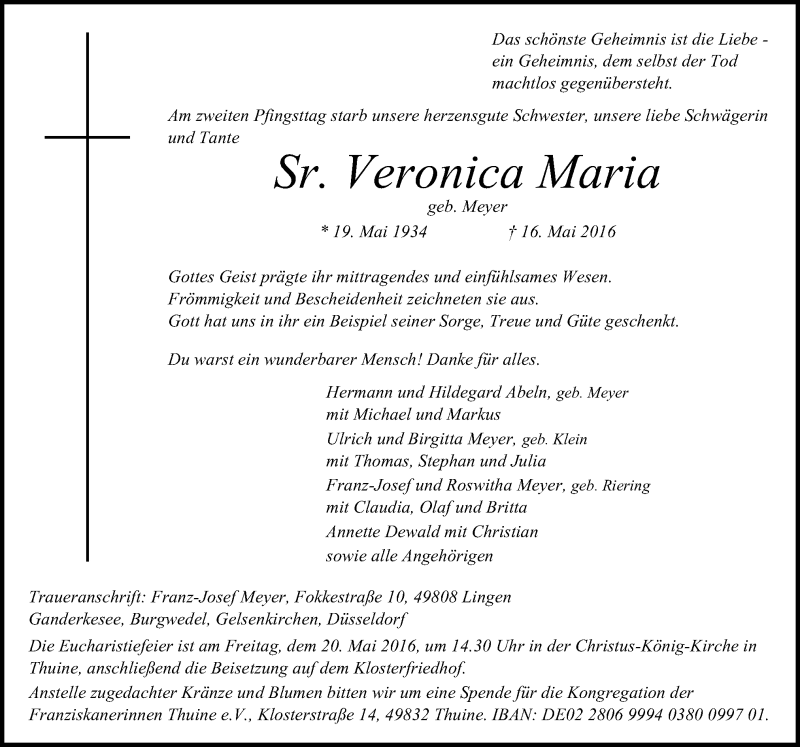 Das schönste Geheimnis ist die Liebe - ein Geheimnis, dem selbst der Tod machtlos gegenübersteht.

Am zweiten Pfingsttag starb unsere herzensgute Schwester, unsere liebe Schwägerin und Tante

Sr. Veronica Maria

geb. Meyer

* 19. Mai 1934 † 16. Mai 2016

Gottes Geist prägte ihr mittragendes und einfühlsames Wesen.
Frömmigkeit und Bescheidenheit zeichneten sie aus.
Gott hat uns in ihr ein Beispiel seiner Sorge, Treue und Güte geschenkt.

Du warst ein wunderbarer Mensch! Danke für alles.

Hermann und Hildegard Abeln, geb. Meyer
mit Michael und Markus
Ulrich und Birgitta Meyer, geb. Klein
mit Thomas, Stephan und Julia
Franz-Josef und Roswitha Meyer, geb. Riering
mit Claudia, Olaf und Britta
Annette Dewald mit Christian
sowie alle Angehörigen

Traueranschrift: Franz-Josef Meyer, Fokkestraße 10, 49808 Lingen
Ganderkesee, Burgwedel, Gelsenkirchen, Düsseldorf

Die Eucharistiefeier ist am Freitag, dem 20. Mai 2016, um 14.30 Uhr in der Christus-König-Kirche in Thuine, anschließend die Beisetzung auf dem Klosterfriedhof.
Anstelle zugedachter Kränze und Blumen bitten wir um eine Spende für die Kongregation der Franziskanerinnen Thuine e.V., Klosterstraße 14, 49832 Thuine. IBAN: DE02 2806 9994 0380 0997 01.